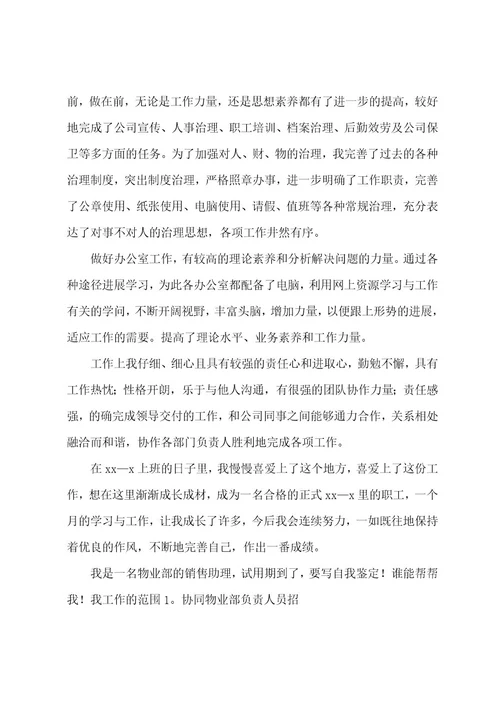 前，做在前，无论是工作力量，还是思想素养都有了进一步的提高，较好地完成了公司宣传、人事治理、职工培训、档案治理、后勤效劳及公司保卫等多方面的任务。为了加强对人、财、物的治理，我完善了过去的各种治理制度，突出制度治理，严格照章办事，进一步明确了工作职责，完善了公章使用、纸张使用、电脑使用、请假、值班等各种常规治理，充分表达了对事不对人的治理思想，各项工作井然有序。

做好办公室工作，有较高的理论素养和分析解决问题的力量。通过各种途径进展学习，为此各办公室都配备了电脑，利用网上资源学习与工作有关的学问，不断开阔视野，丰富头脑，增加力量，以便跟上形势的进展，适应工作的需要。提高了理论水平、业务素养和工作力量。

工作上我仔细、细心且具有较强的责任心和进取心，勤勉不懈，具有工作热忱；性格开朗，乐于与他人沟通，有很强的团队协作力量；责任感强，的确完成领导交付的工作，和公司同事之间能够通力合作，关系相处融洽而和谐，协作各部门负责人胜利地完成各项工作。

在 xx—x 上班的日子里，我慢慢喜爱上了这个地方，喜爱上了这份工作，想在这里渐渐成长成材，成为一名合格的正式 xx—x 里的职工，一个月的学习与工作，让我成长了许多，今后我会连续努力，一如既往地保持着优良的作风，不断地完善自己，作出一番成绩。

我是一名物业部的销售助理，试用期到了，要写自我鉴定！谁能帮帮我！我工作的范围 1。协同物业部负责人员招